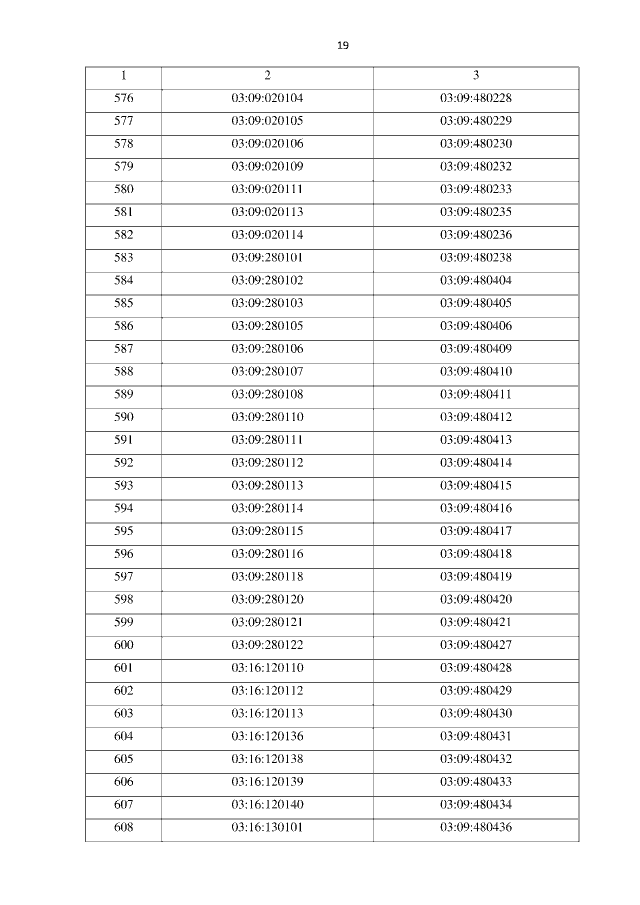 19

| 1 | 2 | 3 |
|---|---|---|
| 576 | 03:09:020104 | 03:09:480228 |
| 577 | 03:09:020105 | 03:09:480229 |
| 578 | 03:09:020106 | 03:09:480230 |
| 579 | 03:09:020109 | 03:09:480232 |
| 580 | 03:09:020111 | 03:09:480233 |
| 581 | 03:09:020113 | 03:09:480235 |
| 582 | 03:09:020114 | 03:09:480236 |
| 583 | 03:09:280101 | 03:09:480238 |
| 584 | 03:09:280102 | 03:09:480404 |
| 585 | 03:09:280103 | 03:09:480405 |
| 586 | 03:09:280105 | 03:09:480406 |
| 587 | 03:09:280106 | 03:09:480409 |
| 588 | 03:09:280107 | 03:09:480410 |
| 589 | 03:09:280108 | 03:09:480411 |
| 590 | 03:09:280110 | 03:09:480412 |
| 591 | 03:09:280111 | 03:09:480413 |
| 592 | 03:09:280112 | 03:09:480414 |
| 593 | 03:09:280113 | 03:09:480415 |
| 594 | 03:09:280114 | 03:09:480416 |
| 595 | 03:09:280115 | 03:09:480417 |
| 596 | 03:09:280116 | 03:09:480418 |
| 597 | 03:09:280118 | 03:09:480419 |
| 598 | 03:09:280120 | 03:09:480420 |
| 599 | 03:09:280121 | 03:09:480421 |
| 600 | 03:09:280122 | 03:09:480427 |
| 601 | 03:16:120110 | 03:09:480428 |
| 602 | 03:16:120112 | 03:09:480429 |
| 603 | 03:16:120113 | 03:09:480430 |
| 604 | 03:16:120136 | 03:09:480431 |
| 605 | 03:16:120138 | 03:09:480432 |
| 606 | 03:16:120139 | 03:09:480433 |
| 607 | 03:16:120140 | 03:09:480434 |
| 608 | 03:16:130101 | 03:09:480436 |